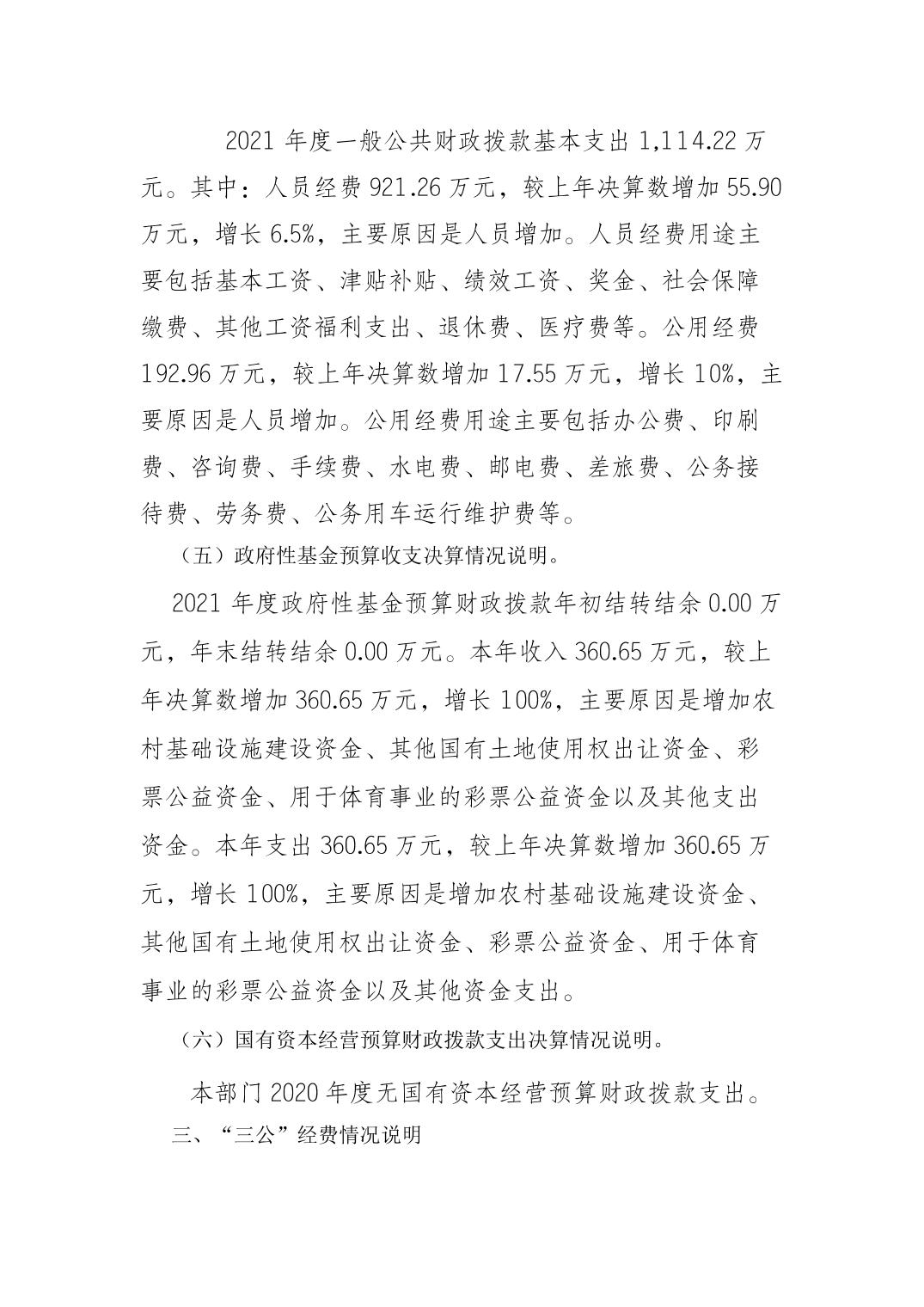 2021 年度一般公共财政拨款基本支出 1,114.22 万元。其中：人员经费 921.26 万元，较上年决算数增加 55.90 万元，增长 6.5%，主要原因是人员增加。人员经费用途主要包括基本工资、津贴补贴、绩效工资、奖金、社会保障缴费、其他工资福利支出、退休费、医疗费等。公用经费 192.96 万元，较上年决算数增加 17.55 万元，增长 10%，主要原因是人员增加。公用经费用途主要包括办公费、印刷费、咨询费、手续费、水电费、邮电费、差旅费、公务接待费、劳务费、公务用车运行维护费等。

（五）政府性基金预算收支决算情况说明。

2021 年度政府性基金预算财政拨款年初结转结余 0.00 万元，年末结转结余 0.00 万元。本年收入 360.65 万元，较上年决算数增加 360.65 万元，增长 100%，主要原因是增加农村基础设施建设资金、其他国有土地使用权出让资金、彩票公益资金、用于体育事业的彩票公益资金以及其他支出资金。本年支出 360.65 万元，较上年决算数增加 360.65 万元，增长 100%，主要原因是增加农村基础设施建设资金、其他国有土地使用权出让资金、彩票公益资金、用于体育事业的彩票公益资金以及其他资金支出。

（六）国有资本经营预算财政拨款支出决算情况说明。

本部门 2020 年度无国有资本经营预算财政拨款支出。

三、“三公”经费情况说明